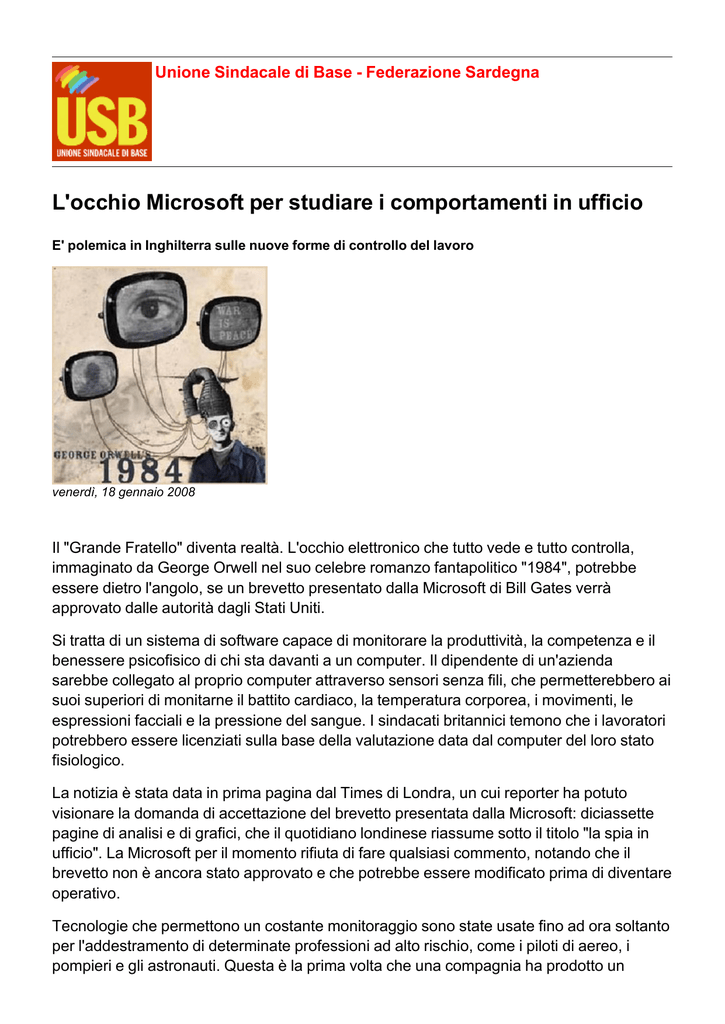 USB
UNIONE SINDACALE DI BASE

Unione Sindacale di Base - Federazione Sardegna

L'occhio Microsoft per studiare i comportamenti in ufficio

E' polemica in Inghilterra sulle nuove forme di controllo del lavoro

WAR IS PEACE

GEORGE ORWELL'S
1984

venerdì, 18 gennaio 2008

Il "Grande Fratello" diventa realtà. L'occhio elettronico che tutto vede e tutto controlla, immaginato da George Orwell nel suo celebre romanzo fantapolitico "1984", potrebbe essere dietro l'angolo, se un brevetto presentato dalla Microsoft di Bill Gates verrà approvato dalle autorità dagli Stati Uniti.

Si tratta di un sistema di software capace di monitorare la produttività, la competenza e il benessere psicofisico di chi sta davanti a un computer. Il dipendente di un'azienda sarebbe collegato al proprio computer attraverso sensori senza fili, che permetterebbero ai suoi superiori di monitarne il battito cardiaco, la temperatura corporea, i movimenti, le espressioni facciali e la pressione del sangue. I sindacati britannici temono che i lavoratori potrebbero essere licenziati sulla base della valutazione data dal computer del loro stato fisiologico.

La notizia è stata data in prima pagina dal Times di Londra, un cui reporter ha potuto visionare la domanda di accettazione del brevetto presentata dalla Microsoft: diciassette pagine di analisi e di grafici, che il quotidiano londinese riassume sotto il titolo "la spia in ufficio". La Microsoft per il momento rifiuta di fare qualsiasi commento, notando che il brevetto non è ancora stato approvato e che potrebbe essere modificato prima di diventare operativo.

Tecnologie che permettono un costante monitoraggio sono state usate fino ad ora soltanto per l'addestramento di determinate professioni ad alto rischio, come i piloti di aereo, i pompieri e gli astronauti. Questa è la prima volta che una compagnia ha prodotto un